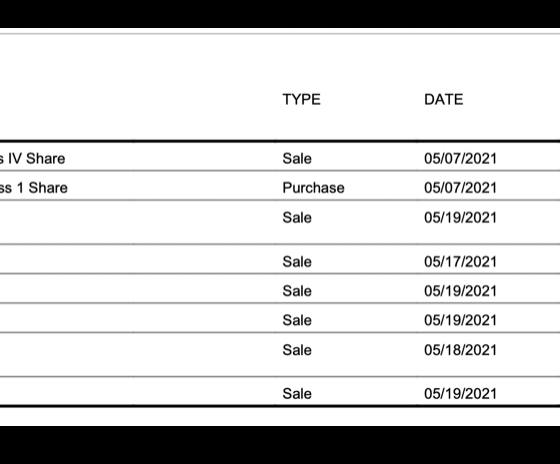 | | TYPE | DATE |
|---|---|---|
| s IV Share | Sale | 05/07/2021 |
| ss 1 Share | Purchase | 05/07/2021 |
| | Sale | 05/19/2021 |
| | Sale | 05/17/2021 |
| | Sale | 05/19/2021 |
| | Sale | 05/19/2021 |
| | Sale | 05/18/2021 |
| | Sale | 05/19/2021 |